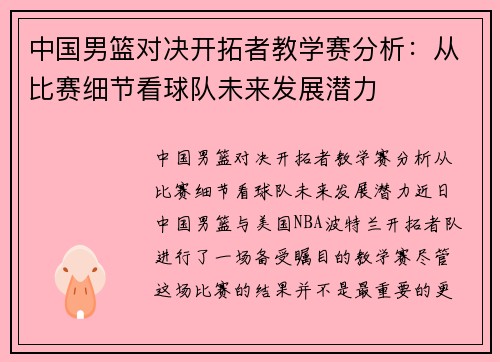 中国男篮对决开拓者教学赛分析：从比赛细节看球队未来发展潜力

中国男篮对决开拓者教学赛分析从比赛细节看球队未来发展潜力近日中国男篮与美国NBA波特兰开拓者队进行了一场备受瞩目的教学赛尽管这场比赛的结果并不是最重要的更